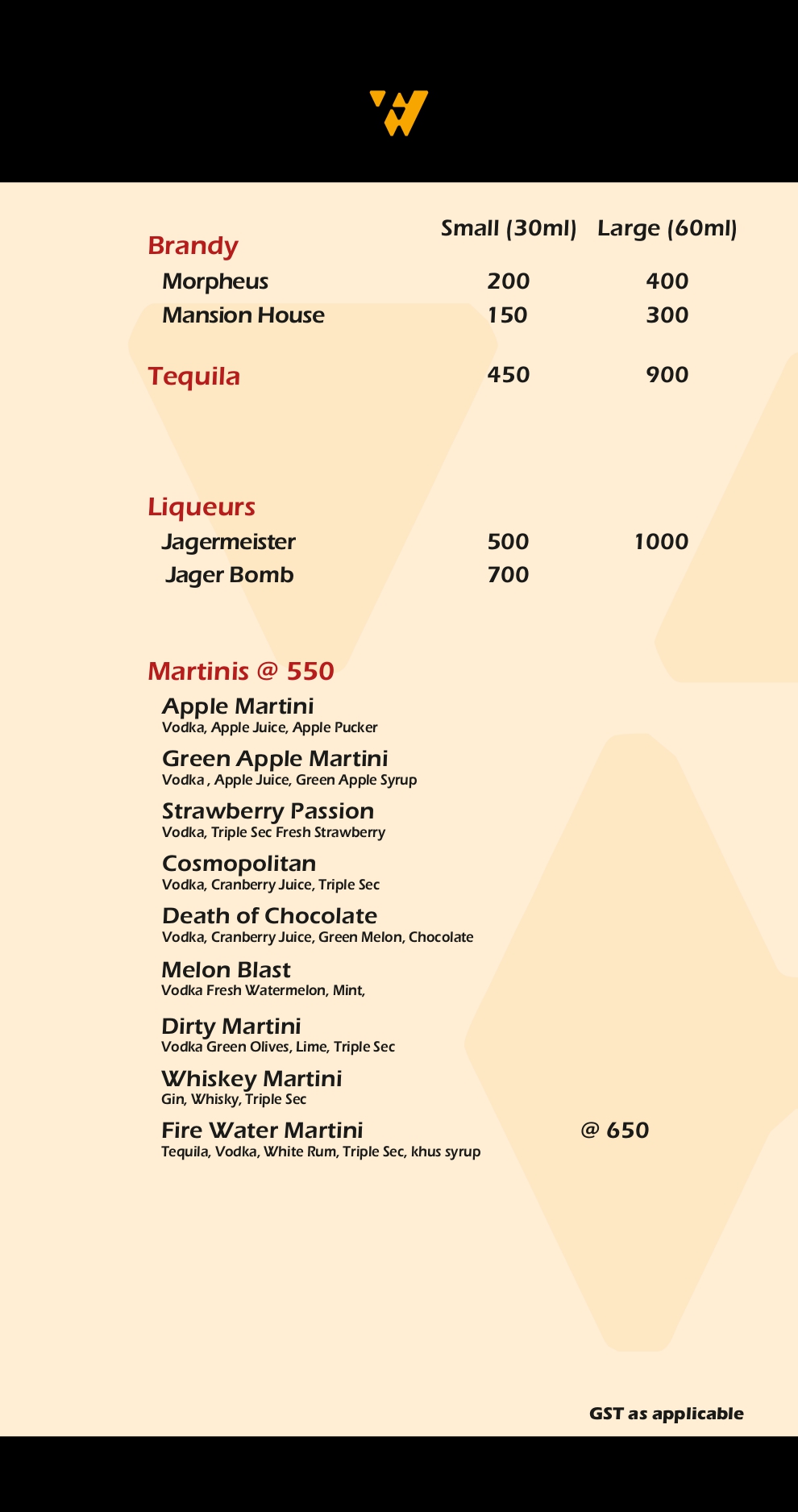 | | Small (30ml) | Large (60ml) |
|---|---|---|
| **Brandy** | | |
| Morpheus | 200 | 400 |
| Mansion House | 150 | 300 |
| **Tequila** | 450 | 900 |
| **Liqueurs** | | |
| Jagermeister | 500 | 1000 |
| Jager Bomb | 700 | |

Martinis @ 550

Apple Martini
Vodka, Apple Juice, Apple Pucker

Green Apple Martini
Vodka , Apple Juice, Green Apple Syrup

Strawberry Passion
Vodka, Triple Sec Fresh Strawberry

Cosmopolitan
Vodka, Cranberry Juice, Triple Sec

Death of Chocolate
Vodka, Cranberry Juice, Green Melon, Chocolate

Melon Blast
Vodka Fresh Watermelon, Mint,

Dirty Martini
Vodka Green Olives, Lime, Triple Sec

Whiskey Martini
Gin, Whisky, Triple Sec

Fire Water Martini @ 650
Tequila, Vodka, White Rum, Triple Sec, khus syrup

GST as applicable